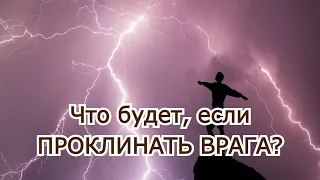 Что будет, если
ПРОКЛИНАТЬ ВРАГА?